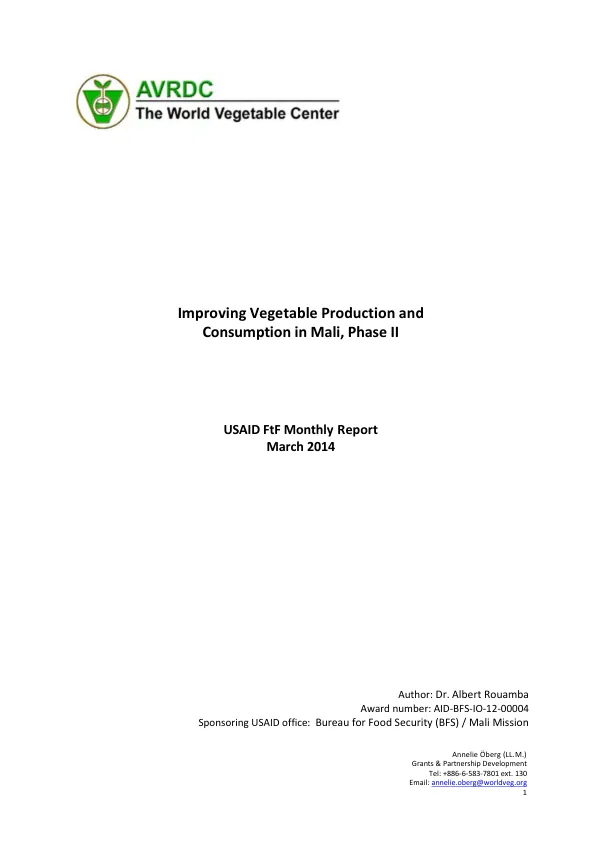 AVRDC
The World Vegetable Center

Improving Vegetable Production and
Consumption in Mali, Phase II

USAID FtF Monthly Report
March 2014

Author: Dr. Albert Rouamba
Award number: AID-BFS-IO-12-00004
Sponsoring USAID office: Bureau for Food Security (BFS) / Mali Mission

Annelie Öberg (LL.M.)
Grants & Partnership Development
Tel: +886-6-583-7801 ext. 130
Email: annelie.oberg@worldveg.org
1